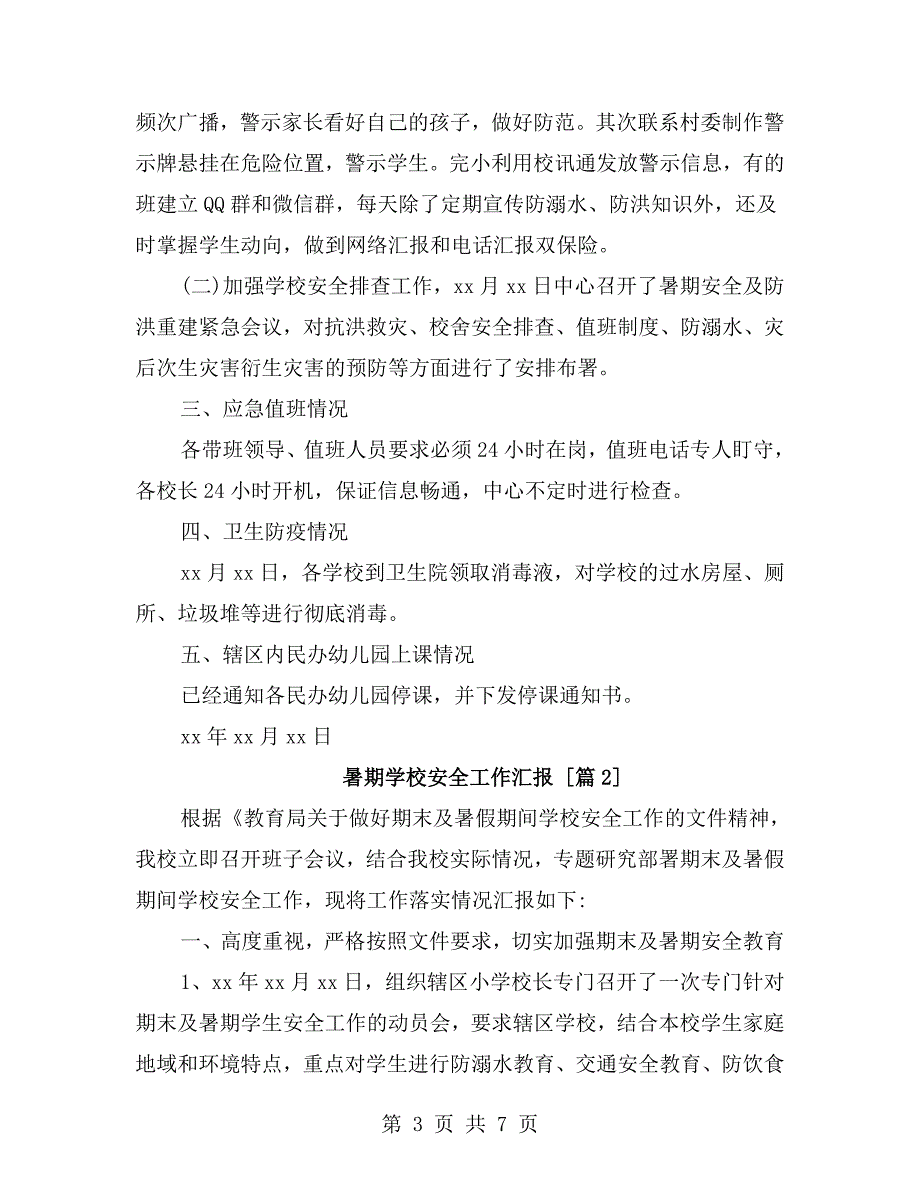 频次广播，警示家长看好自己的孩子，做好防范。其次联系村委制作警示牌悬挂在危险位置，警示学生。完小利用校讯通发放警示信息，有的班建立QQ群和微信群，每天除了定期宣传防溺水、防洪知识外，还及时掌握学生动向，做到网络汇报和电话汇报双保险。

(二)加强学校安全排查工作，xx月xx日中心召开了暑期安全及防洪重建紧急会议，对抗洪救灾、校舍安全排查、值班制度、防溺水、灾后次生灾害衍生灾害的预防等方面进行了安排布署。

三、应急值班情况

各带班领导、值班人员要求必须24小时在岗，值班电话专人盯守，各校长24小时开机，保证信息畅通，中心不定时进行检查。

四、卫生防疫情况

xx月xx日，各学校到卫生院领取消毒液，对学校的过水房屋、厕所、垃圾堆等进行彻底消毒。

五、辖区内民办幼儿园上课情况

已经通知各民办幼儿园停课，并下发停课通知书。

xx年xx月xx日

暑期学校安全工作汇报 [篇2]

根据《教育局关于做好期末及暑假期间学校安全工作的文件精神，我校立即召开班子会议，结合我校实际情况，专题研究部署期末及暑假期间学校安全工作，现将工作落实情况汇报如下:

一、高度重视，严格按照文件要求，切实加强期末及暑期安全教育

1、xx年xx月xx日，组织辖区小学校长专门召开了一次专门针对期末及暑期学生安全工作的动员会，要求辖区学校，结合本校学生家庭地域和环境特点，重点对学生进行防溺水教育、交通安全教育、防饮食

第 3 页 共 7 页